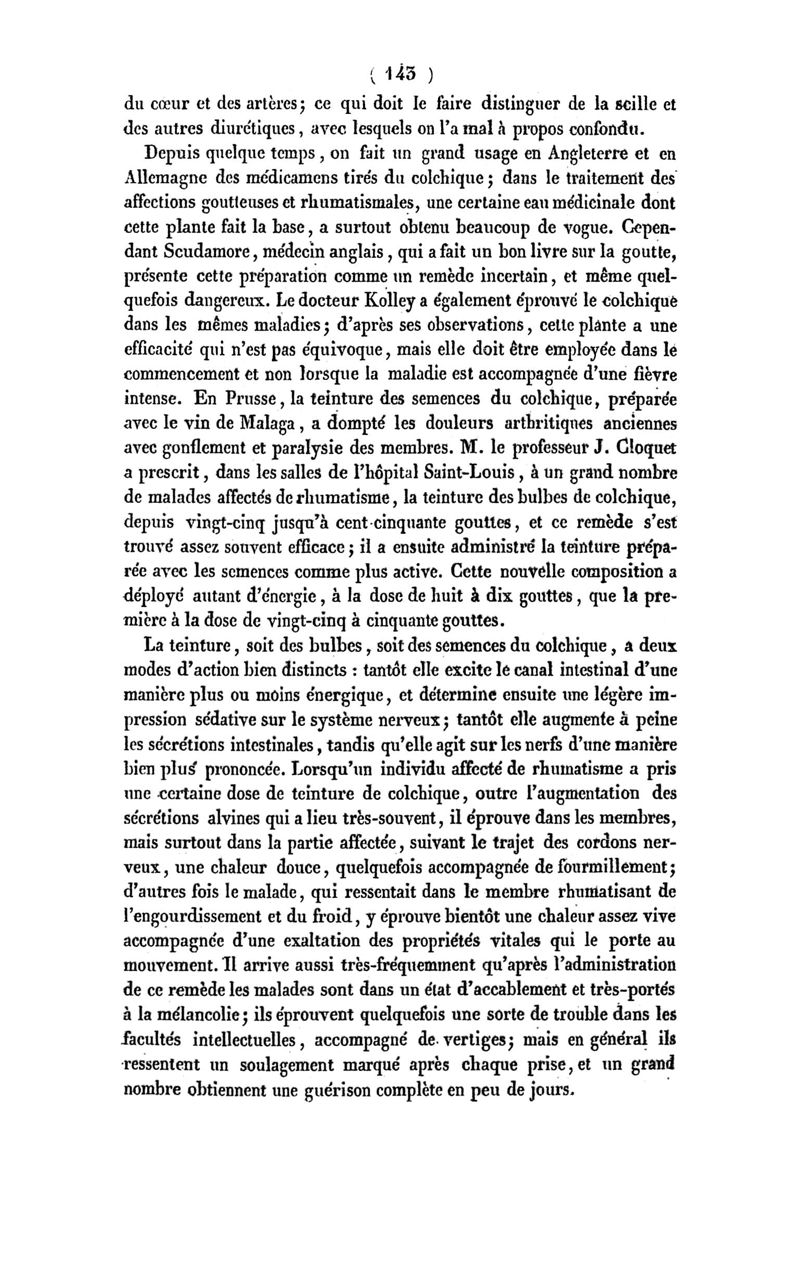 ( 143 )

du cœur et des artères; ce qui doit le faire distinguer de la scille et des autres diurétiques, avec lesquels on l'a mal à propos confondu.

Depuis quelque temps, on fait un grand usage en Angleterre et en Allemagne des médicamens tirés du colchique; dans le traitement des affections goutteuses et rhumatismales, une certaine eau médicinale dont cette plante fait la base, a surtout obtenu beaucoup de vogue. Cependant Scudamore, médecin anglais, qui a fait un bon livre sur la goutte, présente cette préparation comme un remède incertain, et même quelquefois dangereux. Le docteur Kolley a également éprouvé le colchique dans les mêmes maladies; d'après ses observations, cette plante a une efficacité qui n'est pas équivoque, mais elle doit être employée dans le commencement et non lorsque la maladie est accompagnée d'une fièvre intense. En Prusse, la teinture des semences du colchique, préparée avec le vin de Malaga, a dompté les douleurs arthritiques anciennes avec gonflement et paralysie des membres. M. le professeur J. Cloquet a prescrit, dans les salles de l'hôpital Saint-Louis, à un grand nombre de malades affectés de rhumatisme, la teinture des bulbes de colchique, depuis vingt-cinq jusqu'à cent cinquante gouttes, et ce remède s'est trouvé assez souvent efficace; il a ensuite administré la teinture préparée avec les semences comme plus active. Cette nouvelle composition a déployé autant d'énergie, à la dose de huit à dix gouttes, que la première à la dose de vingt-cinq à cinquante gouttes.

La teinture, soit des bulbes, soit des semences du colchique, a deux modes d'action bien distincts : tantôt elle excite le canal intestinal d'une manière plus ou moins énergique, et détermine ensuite une légère impression sédative sur le système nerveux; tantôt elle augmente à peine les sécrétions intestinales, tandis qu'elle agit sur les nerfs d'une manière bien plus prononcée. Lorsqu'un individu affecté de rhumatisme a pris une certaine dose de teinture de colchique, outre l'augmentation des sécrétions alvines qui a lieu très-souvent, il éprouve dans les membres, mais surtout dans la partie affectée, suivant le trajet des cordons nerveux, une chaleur douce, quelquefois accompagnée de fourmillement; d'autres fois le malade, qui ressentait dans le membre rhumatisant de l'engourdissement et du froid, y éprouve bientôt une chaleur assez vive accompagnée d'une exaltation des propriétés vitales qui le porte au mouvement. Il arrive aussi très-fréquemment qu'après l'administration de ce remède les malades sont dans un état d'accablement et très-portés à la mélancolie; ils éprouvent quelquefois une sorte de trouble dans les facultés intellectuelles, accompagné de vertiges; mais en général ils ressentent un soulagement marqué après chaque prise, et un grand nombre obtiennent une guérison complète en peu de jours.